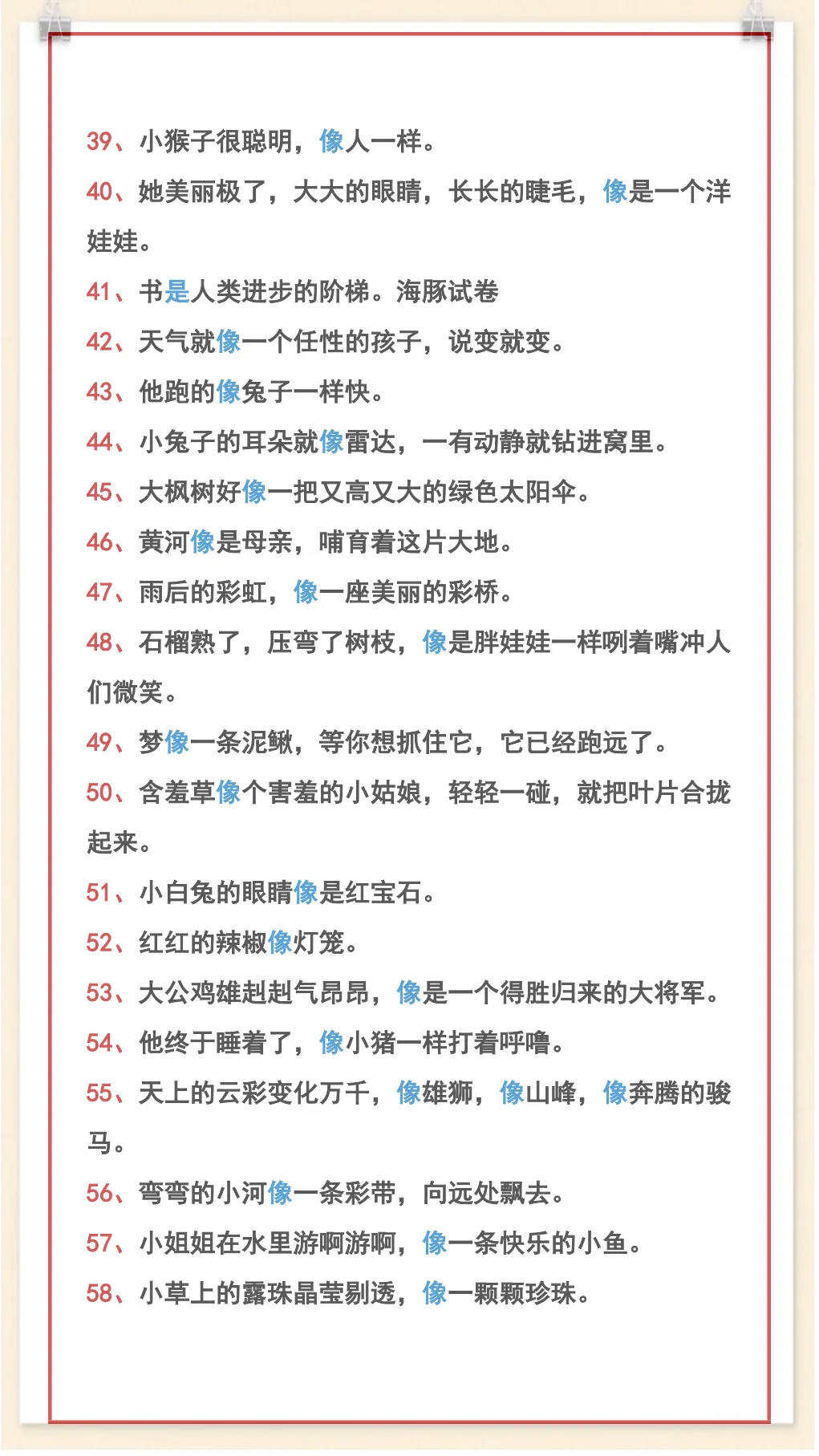 39、小猴子很聪明，像人一样。

40、她美丽极了，大大的眼睛，长长的睫毛，像是一个洋娃娃。

41、书是人类进步的阶梯。海豚试卷

42、天气就像一个任性的孩子，说变就变。

43、他跑的像兔子一样快。

44、小兔子的耳朵就像雷达，一有动静就钻进窝里。

45、大枫树好像一把又高又大的绿色太阳伞。

46、黄河像是母亲，哺育着这片大地。

47、雨后的彩虹，像一座美丽的彩桥。

48、石榴熟了，压弯了树枝，像是胖娃娃一样咧着嘴冲人们微笑。

49、梦像一条泥鳅，等你想抓住它，它已经跑远了。

50、含羞草像个害羞的小姑娘，轻轻一碰，就把叶片合拢起来。

51、小白兔的眼睛像是红宝石。

52、红红的辣椒像灯笼。

53、大公鸡雄赳赳气昂昂，像是一个得胜归来的大将军。

54、他终于睡着了，像小猪一样打着呼噜。

55、天上的云彩变化万千，像雄狮，像山峰，像奔腾的骏马。

56、弯弯的小河像一条彩带，向远处飘去。

57、小姐姐在水里游啊游啊，像一条快乐的小鱼。

58、小草上的露珠晶莹剔透，像一颗颗珍珠。